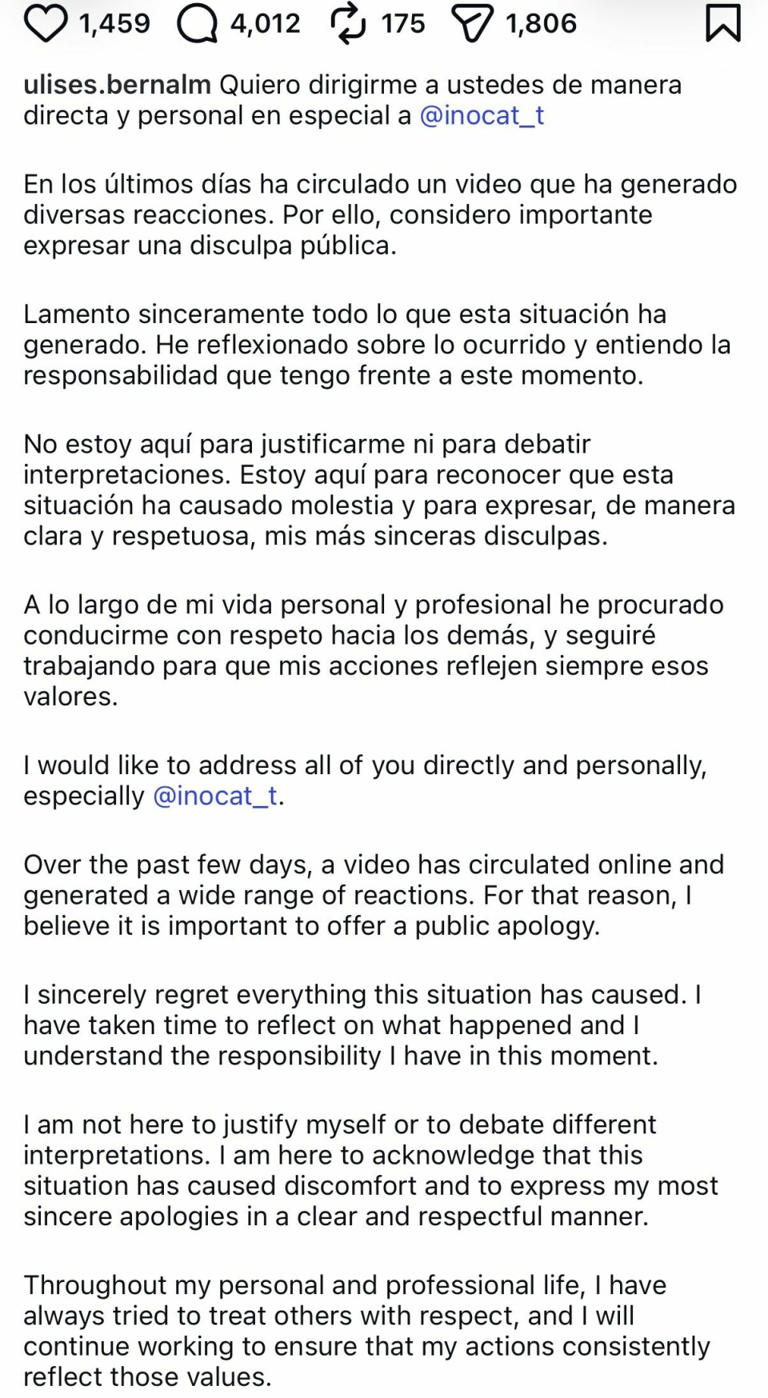 1,459 4,012 175 1,806

ulises.bernalm Quiero dirigirme a ustedes de manera directa y personal en especial a @inocat_t

En los últimos días ha circulado un video que ha generado diversas reacciones. Por ello, considero importante expresar una disculpa pública.

Lamento sinceramente todo lo que esta situación ha generado. He reflexionado sobre lo ocurrido y entiendo la responsabilidad que tengo frente a este momento.

No estoy aquí para justificarme ni para debatir interpretaciones. Estoy aquí para reconocer que esta situación ha causado molestia y para expresar, de manera clara y respetuosa, mis más sinceras disculpas.

A lo largo de mi vida personal y profesional he procurado conducirme con respeto hacia los demás, y seguiré trabajando para que mis acciones reflejen siempre esos valores.

I would like to address all of you directly and personally, especially @inocat_t.

Over the past few days, a video has circulated online and generated a wide range of reactions. For that reason, I believe it is important to offer a public apology.

I sincerely regret everything this situation has caused. I have taken time to reflect on what happened and I understand the responsibility I have in this moment.

I am not here to justify myself or to debate different interpretations. I am here to acknowledge that this situation has caused discomfort and to express my most sincere apologies in a clear and respectful manner.

Throughout my personal and professional life, I have always tried to treat others with respect, and I will continue working to ensure that my actions consistently reflect those values.